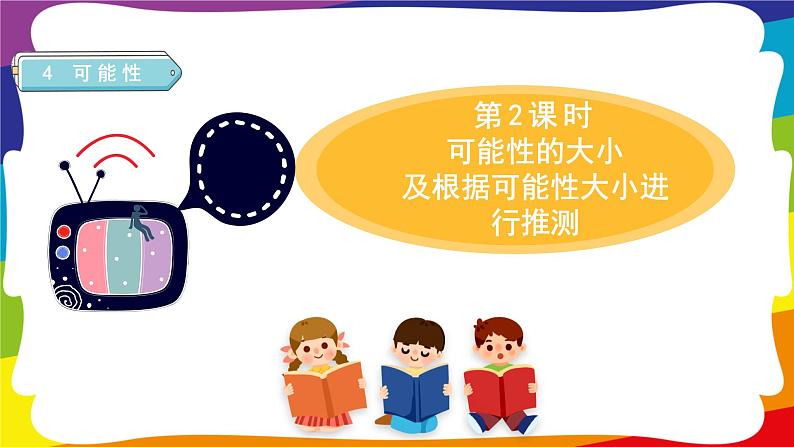 4 可能性

第2课时
可能性的大小
及根据可能性大小进行推测